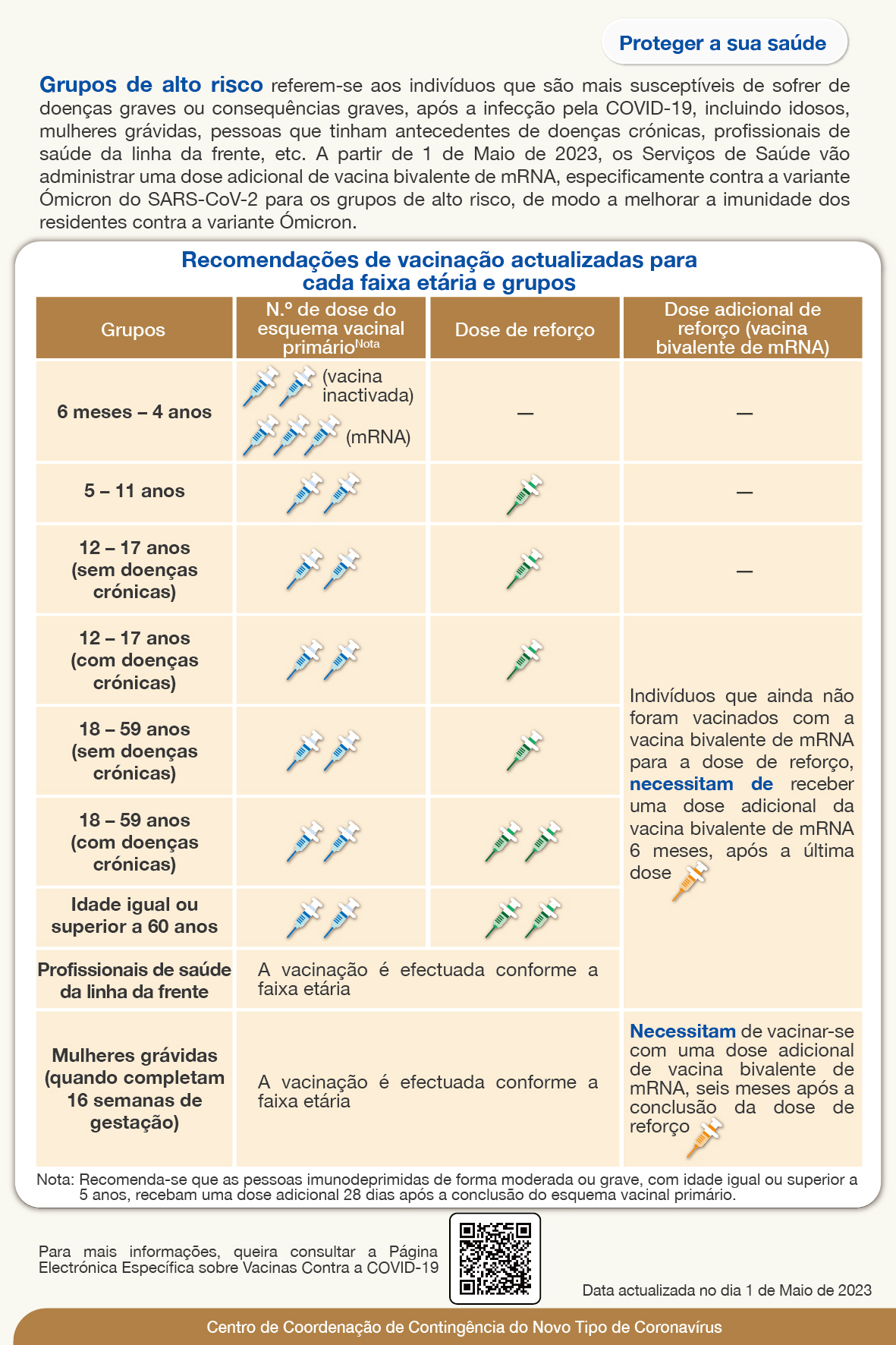 Proteger a sua saúde

Grupos de alto risco referem-se aos indivíduos que são mais susceptíveis de sofrer de doenças graves ou consequências graves, após a infecção pela COVID-19, incluindo idosos, mulheres grávidas, pessoas que tinham antecedentes de doenças crónicas, profissionais de saúde da linha da frente, etc. A partir de 1 de Maio de 2023, os Serviços de Saúde vão administrar uma dose adicional de vacina bivalente de mRNA, especificamente contra a variante Ómicron do SARS-CoV-2 para os grupos de alto risco, de modo a melhorar a imunidade dos residentes contra a variante Ómicron.

Recomendações de vacinação actualizadas para cada faixa etária e grupos

| Grupos | N.º de dose do esquema vacinal primário$^{Nota}$ | Dose de reforço | Dose adicional de reforço (vacina bivalente de mRNA) |
|---|---|---|---|
| 6 meses – 4 anos | (vacina inactivada) (mRNA) | — | — |
| 5 – 11 anos | | | — |
| 12 – 17 anos (sem doenças crónicas) | | | — |
| 12 – 17 anos (com doenças crónicas) | | | Indivíduos que ainda não foram vacinados com a vacina bivalente de mRNA para a dose de reforço, necessitam de receber uma dose adicional da vacina bivalente de mRNA 6 meses, após a última dose |
| 18 – 59 anos (sem doenças crónicas) | | | |
| 18 – 59 anos (com doenças crónicas) | | | |
| Idade igual ou superior a 60 anos | | | |
| Profissionais de saúde da linha da frente | A vacinação é efectuada conforme a faixa etária | | |
| Mulheres grávidas (quando completam 16 semanas de gestação) | A vacinação é efectuada conforme a faixa etária | | Necessitam de vacinar-se com uma dose adicional de vacina bivalente de mRNA, seis meses após a conclusão da dose de reforço |

Nota: Recomenda-se que as pessoas imunodeprimidas de forma moderada ou grave, com idade igual ou superior a 5 anos, recebam uma dose adicional 28 dias após a conclusão do esquema vacinal primário.

Para mais informações, queira consultar a Página Electrónica Específica sobre Vacinas Contra a COVID-19

Data actualizada no dia 1 de Maio de 2023

Centro de Coordenação de Contingência do Novo Tipo de Coronavírus